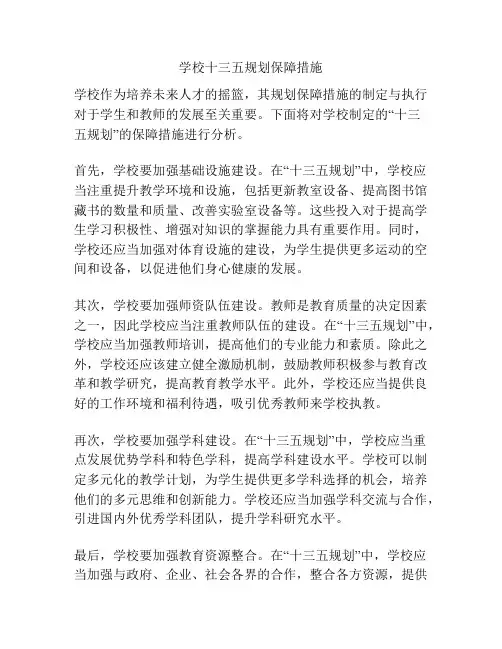 学校十三五规划保障措施

学校作为培养未来人才的摇篮，其规划保障措施的制定与执行对于学生和教师的发展至关重要。下面将对学校制定的“十三五规划”的保障措施进行分析。

首先，学校要加强基础设施建设。在“十三五规划”中，学校应当注重提升教学环境和设施，包括更新教室设备、提高图书馆藏书的数量和质量、改善实验室设备等。这些投入对于提高学生学习积极性、增强对知识的掌握能力具有重要作用。同时，学校还应当加强对体育设施的建设，为学生提供更多运动的空间和设备，以促进他们身心健康的发展。

其次，学校要加强师资队伍建设。教师是教育质量的决定因素之一，因此学校应当注重教师队伍的建设。在“十三五规划”中，学校应当加强教师培训，提高他们的专业能力和素质。除此之外，学校还应该建立健全激励机制，鼓励教师积极参与教育改革和教学研究，提高教育教学水平。此外，学校还应当提供良好的工作环境和福利待遇，吸引优秀教师来学校执教。

再次，学校要加强学科建设。在“十三五规划”中，学校应当重点发展优势学科和特色学科，提高学科建设水平。学校可以制定多元化的教学计划，为学生提供更多学科选择的机会，培养他们的多元思维和创新能力。学校还应当加强学科交流与合作，引进国内外优秀学科团队，提升学科研究水平。

最后，学校要加强教育资源整合。在“十三五规划”中，学校应当加强与政府、企业、社会各界的合作，整合各方资源，提供